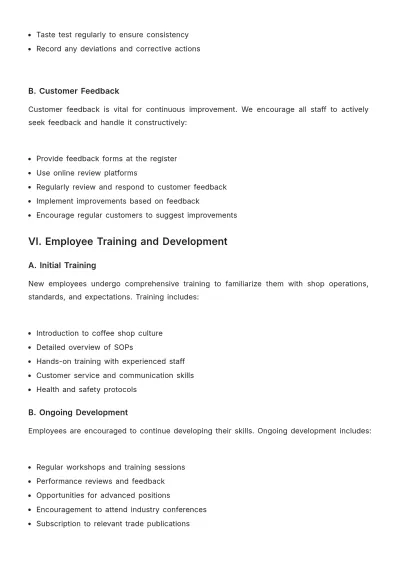 • Taste test regularly to ensure consistency
• Record any deviations and corrective actions

B. Customer Feedback

Customer feedback is vital for continuous improvement. We encourage all staff to actively seek feedback and handle it constructively:

• Provide feedback forms at the register
• Use online review platforms
• Regularly review and respond to customer feedback
• Implement improvements based on feedback
• Encourage regular customers to suggest improvements

VI. Employee Training and Development

A. Initial Training

New employees undergo comprehensive training to familiarize them with shop operations, standards, and expectations. Training includes:

• Introduction to coffee shop culture
• Detailed overview of SOPs
• Hands-on training with experienced staff
• Customer service and communication skills
• Health and safety protocols

B. Ongoing Development

Employees are encouraged to continue developing their skills. Ongoing development includes:

• Regular workshops and training sessions
• Performance reviews and feedback
• Opportunities for advanced positions
• Encouragement to attend industry conferences
• Subscription to relevant trade publications